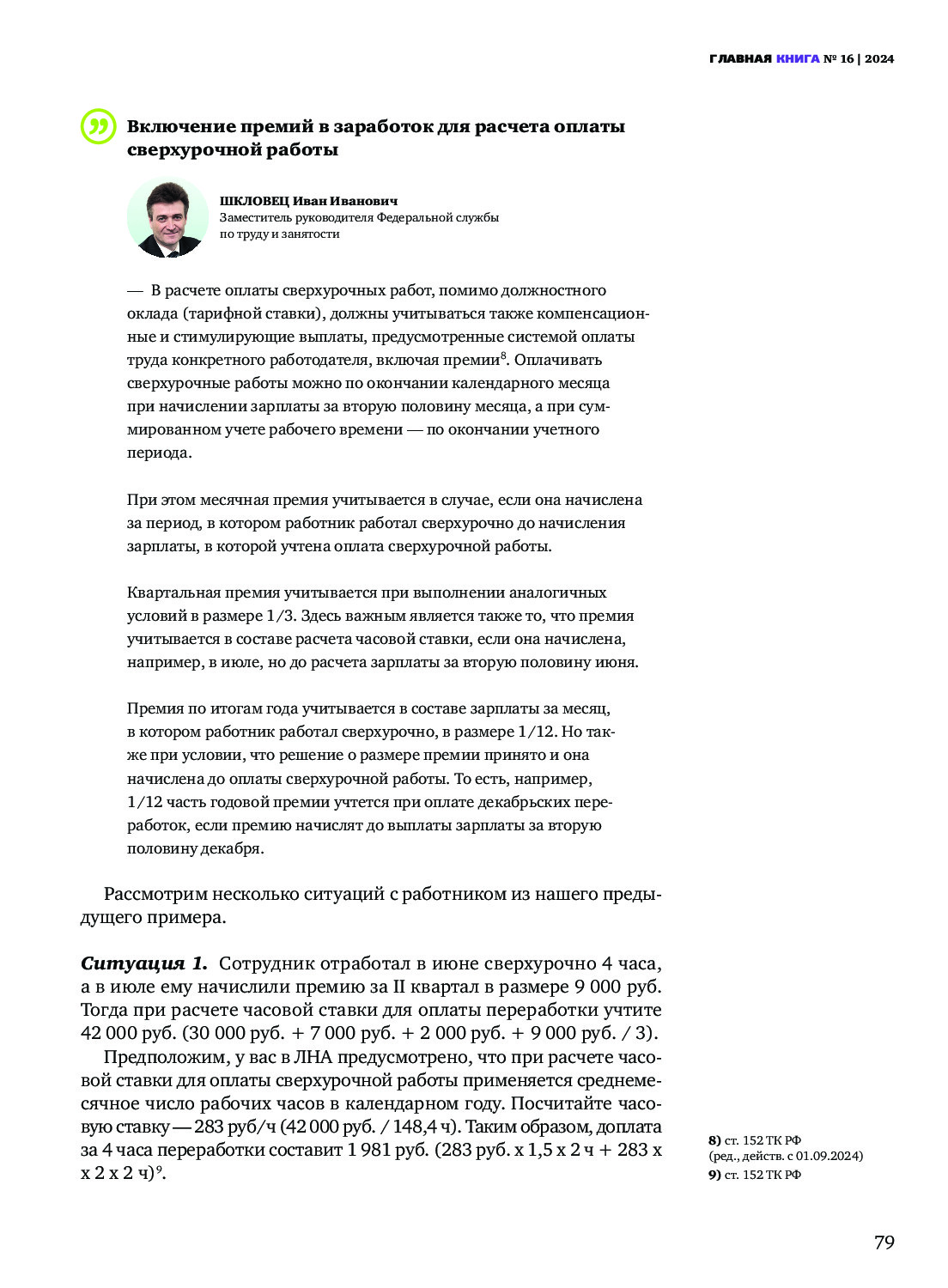 ГЛАВНАЯ КНИГА № 16 | 2024

Включение премий в заработок для расчета оплаты сверхурочной работы

ШКЛОВЕЦ Иван Иванович
Заместитель руководителя Федеральной службы по труду и занятости

— В расчете оплаты сверхурочных работ, помимо должностного оклада (тарифной ставки), должны учитываться также компенсационные и стимулирующие выплаты, предусмотренные системой оплаты труда конкретного работодателя, включая премии$^8$. Оплачивать сверхурочные работы можно по окончании календарного месяца при начислении зарплаты за вторую половину месяца, а при суммированном учете рабочего времени — по окончании учетного периода.

При этом месячная премия учитывается в случае, если она начислена за период, в котором работник работал сверхурочно до начисления зарплаты, в которой учтена оплата сверхурочной работы.

Квартальная премия учитывается при выполнении аналогичных условий в размере 1/3. Здесь важным является также то, что премия учитывается в составе расчета часовой ставки, если она начислена, например, в июле, но до расчета зарплаты за вторую половину июня.

Премия по итогам года учитывается в составе зарплаты за месяц, в котором работник работал сверхурочно, в размере 1/12. Но также при условии, что решение о размере премии принято и она начислена до оплаты сверхурочной работы. То есть, например, 1/12 часть годовой премии учтется при оплате декабрьских переработок, если премию начислят до выплаты зарплаты за вторую половину декабря.

Рассмотрим несколько ситуаций с работником из нашего предыдущего примера.

Ситуация 1. Сотрудник отработал в июне сверхурочно 4 часа, а в июле ему начислили премию за II квартал в размере 9 000 руб. Тогда при расчете часовой ставки для оплаты переработки учтите 42 000 руб. (30 000 руб. + 7 000 руб. + 2 000 руб. + 9 000 руб. / 3).

Предположим, у вас в ЛНА предусмотрено, что при расчете часовой ставки для оплаты сверхурочной работы применяется среднемесячное число рабочих часов в календарном году. Посчитайте часовую ставку — 283 руб/ч (42 000 руб. / 148,4 ч). Таким образом, доплата за 4 часа переработки составит 1 981 руб. (283 руб. х 1,5 х 2 ч + 283 х х 2 х 2 ч)$^9$.

8) ст. 152 ТК РФ (ред., действ. с 01.09.2024)
9) ст. 152 ТК РФ

79